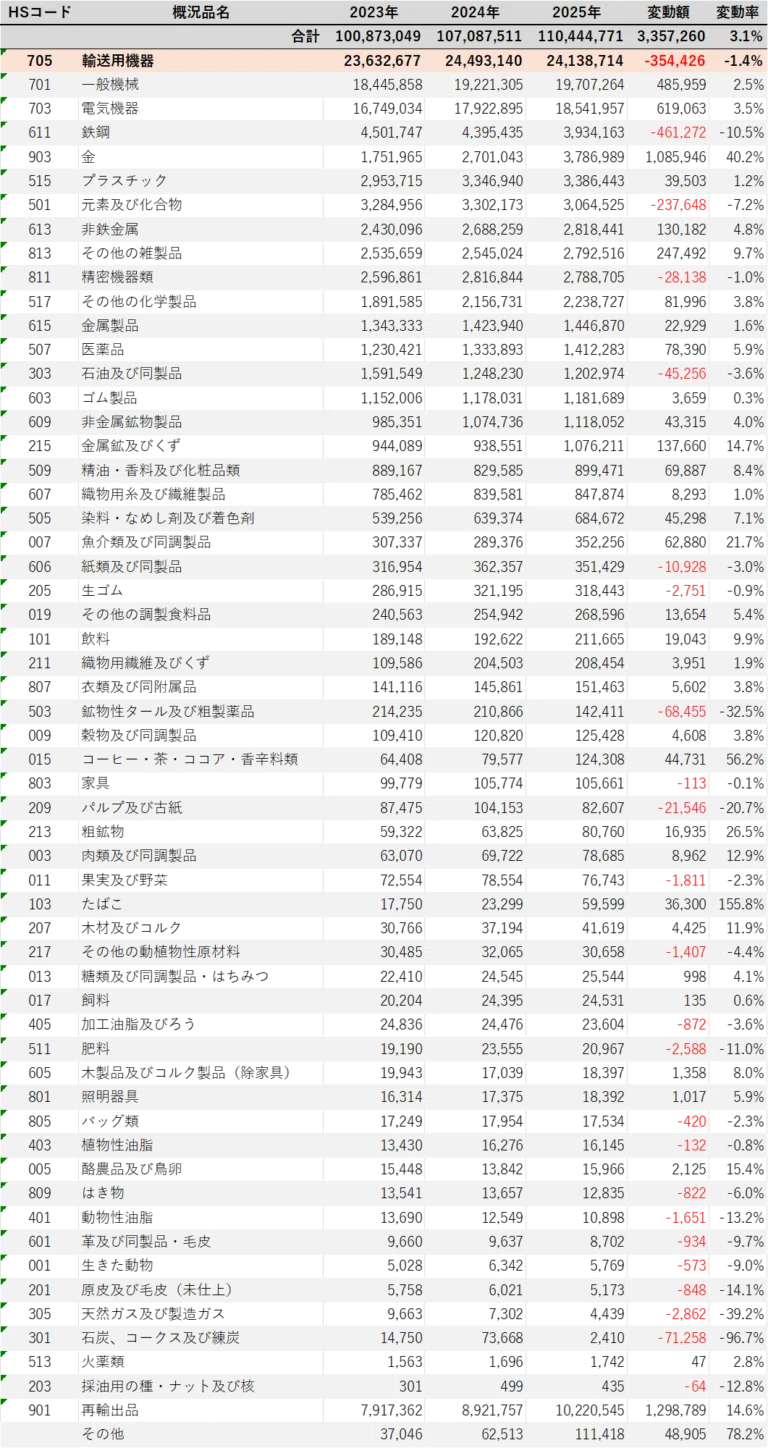 | HSコード | 概況品名 | 2023年 | 2024年 | 2025年 | 変動額 | 変動率 |
|---|---|---|---|---|---|---|
| | 合計 | 100,873,049 | 107,087,511 | 110,444,771 | 3,357,260 | 3.1% |
| 705 | 輸送用機器 | 23,632,677 | 24,493,140 | 24,138,714 | -354,426 | -1.4% |
| 701 | 一般機械 | 18,445,858 | 19,221,305 | 19,707,264 | 485,959 | 2.5% |
| 703 | 電気機器 | 16,749,034 | 17,922,895 | 18,541,957 | 619,063 | 3.5% |
| 611 | 鉄鋼 | 4,501,747 | 4,395,435 | 3,934,163 | -461,272 | -10.5% |
| 903 | 金 | 1,751,965 | 2,701,043 | 3,786,989 | 1,085,946 | 40.2% |
| 515 | プラスチック | 2,953,715 | 3,346,940 | 3,386,443 | 39,503 | 1.2% |
| 501 | 元素及び化合物 | 3,284,956 | 3,302,173 | 3,064,525 | -237,648 | -7.2% |
| 613 | 非鉄金属 | 2,430,096 | 2,688,259 | 2,818,441 | 130,182 | 4.8% |
| 813 | その他の雑製品 | 2,535,659 | 2,545,024 | 2,792,516 | 247,492 | 9.7% |
| 811 | 精密機器類 | 2,596,861 | 2,816,844 | 2,788,705 | -28,138 | -1.0% |
| 517 | その他の化学製品 | 1,891,585 | 2,156,731 | 2,238,727 | 81,996 | 3.8% |
| 615 | 金属製品 | 1,343,333 | 1,423,940 | 1,446,870 | 22,929 | 1.6% |
| 507 | 医薬品 | 1,230,421 | 1,333,893 | 1,412,283 | 78,390 | 5.9% |
| 303 | 石油及び同製品 | 1,591,549 | 1,248,230 | 1,202,974 | -45,256 | -3.6% |
| 603 | ゴム製品 | 1,152,006 | 1,178,031 | 1,181,689 | 3,659 | 0.3% |
| 609 | 非金属鉱物製品 | 985,351 | 1,074,736 | 1,118,052 | 43,315 | 4.0% |
| 215 | 金属鉱及びくず | 944,089 | 938,551 | 1,076,211 | 137,660 | 14.7% |
| 509 | 精油・香料及び化粧品類 | 889,167 | 829,585 | 899,471 | 69,887 | 8.4% |
| 607 | 織物用糸及び繊維製品 | 785,462 | 839,581 | 847,874 | 8,293 | 1.0% |
| 505 | 染料・なめし剤及び着色剤 | 539,256 | 639,374 | 684,672 | 45,298 | 7.1% |
| 007 | 魚介類及び同調製品 | 307,337 | 289,376 | 352,256 | 62,880 | 21.7% |
| 606 | 紙類及び同製品 | 316,954 | 362,357 | 351,429 | -10,928 | -3.0% |
| 205 | 生ゴム | 286,915 | 321,195 | 318,443 | -2,751 | -0.9% |
| 019 | その他の調製食料品 | 240,563 | 254,942 | 268,596 | 13,654 | 5.4% |
| 101 | 飲料 | 189,148 | 192,622 | 211,665 | 19,043 | 9.9% |
| 211 | 織物用繊維及びくず | 109,586 | 204,503 | 208,454 | 3,951 | 1.9% |
| 807 | 衣類及び同附属品 | 141,116 | 145,861 | 151,463 | 5,602 | 3.8% |
| 503 | 鉱物性タール及び粗製薬品 | 214,235 | 210,866 | 142,411 | -68,455 | -32.5% |
| 009 | 穀物及び同調製品 | 109,410 | 120,820 | 125,428 | 4,608 | 3.8% |
| 015 | コーヒー・茶・ココア・香辛料類 | 64,408 | 79,577 | 124,308 | 44,731 | 56.2% |
| 803 | 家具 | 99,779 | 105,774 | 105,661 | -113 | -0.1% |
| 209 | パルプ及び古紙 | 87,475 | 104,153 | 82,607 | -21,546 | -20.7% |
| 213 | 粗鉱物 | 59,322 | 63,825 | 80,760 | 16,935 | 26.5% |
| 003 | 肉類及び同調製品 | 63,070 | 69,722 | 78,685 | 8,962 | 12.9% |
| 011 | 果実及び野菜 | 72,554 | 78,554 | 76,743 | -1,811 | -2.3% |
| 103 | たばこ | 17,750 | 23,299 | 59,599 | 36,300 | 155.8% |
| 207 | 木材及びコルク | 30,766 | 37,194 | 41,619 | 4,425 | 11.9% |
| 217 | その他の動植物性原材料 | 30,485 | 32,065 | 30,658 | -1,407 | -4.4% |
| 013 | 糖類及び同調製品・はちみつ | 22,410 | 24,545 | 25,544 | 998 | 4.1% |
| 017 | 飼料 | 20,204 | 24,395 | 24,531 | 135 | 0.6% |
| 405 | 加工油脂及びろう | 24,836 | 24,476 | 23,604 | -872 | -3.6% |
| 511 | 肥料 | 19,190 | 23,555 | 20,967 | -2,588 | -11.0% |
| 605 | 木製品及びコルク製品（除家具） | 19,943 | 17,039 | 18,397 | 1,358 | 8.0% |
| 801 | 照明器具 | 16,314 | 17,375 | 18,392 | 1,017 | 5.9% |
| 805 | バッグ類 | 17,249 | 17,954 | 17,534 | -420 | -2.3% |
| 403 | 植物性油脂 | 13,430 | 16,276 | 16,145 | -132 | -0.8% |
| 005 | 酪農品及び鳥卵 | 15,448 | 13,842 | 15,966 | 2,125 | 15.4% |
| 809 | はき物 | 13,541 | 13,657 | 12,835 | -822 | -6.0% |
| 401 | 動物性油脂 | 13,690 | 12,549 | 10,898 | -1,651 | -13.2% |
| 601 | 革及び同製品・毛皮 | 9,660 | 9,637 | 8,702 | -934 | -9.7% |
| 001 | 生きた動物 | 5,028 | 6,342 | 5,769 | -573 | -9.0% |
| 201 | 原皮及び毛皮（未仕上） | 5,758 | 6,021 | 5,173 | -848 | -14.1% |
| 305 | 天然ガス及び製造ガス | 9,663 | 7,302 | 4,439 | -2,862 | -39.2% |
| 301 | 石炭、コークス及び練炭 | 14,750 | 73,668 | 2,410 | -71,258 | -96.7% |
| 513 | 火薬類 | 1,563 | 1,696 | 1,742 | 47 | 2.8% |
| 203 | 採油用の種・ナット及び核 | 301 | 499 | 435 | -64 | -12.8% |
| 901 | 再輸出品 | 7,917,362 | 8,921,757 | 10,220,545 | 1,298,789 | 14.6% |
| | その他 | 37,046 | 62,513 | 111,418 | 48,905 | 78.2% |